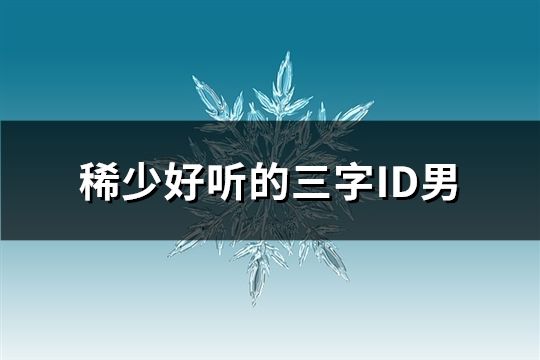 稀少好听的三字ID男